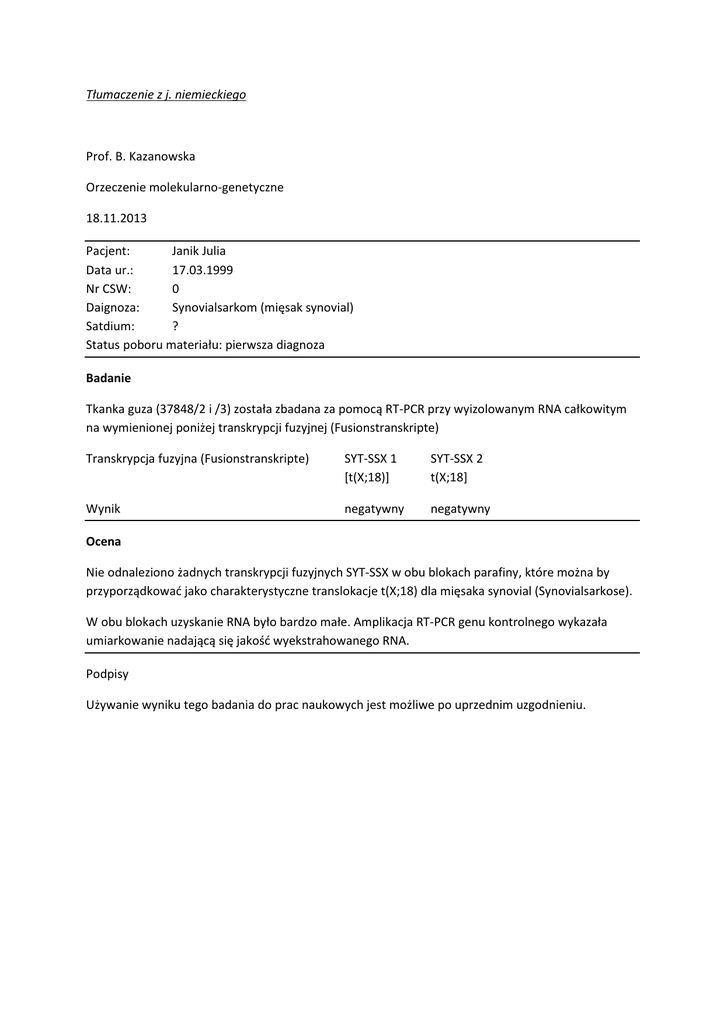 Tłumaczenie z j. niemieckiego

Prof. B. Kazanowska

Orzeczenie molekularno-genetyczne

18.11.2013

Pacjent: Janik Julia
Data ur.: 17.03.1999
Nr CSW: 0
Daignoza: Synovialsarkom (mięsak synovial)
Satdium: ?
Status poboru materiału: pierwsza diagnoza

Badanie

Tkanka guza (37848/2 i /3) została zbadana za pomocą RT-PCR przy wyizolowanym RNA całkowitym na wymienionej poniżej transkrypcji fuzyjnej (Fusionstranskripte)

| Transkrypcja fuzyjna (Fusionstranskripte) | SYT-SSX 1 [t(X;18)] | SYT-SSX 2 t(X;18] |
|---|---|---|
| Wynik | negatywny | negatywny |

Ocena

Nie odnaleziono żadnych transkrypcji fuzyjnych SYT-SSX w obu blokach parafiny, które można by przyporządkować jako charakterystyczne translokacje t(X;18) dla mięsaka synovial (Synovialsarkose).

W obu blokach uzyskanie RNA było bardzo małe. Amplikacja RT-PCR genu kontrolnego wykazała umiarkowanie nadającą się jakość wyekstrahowanego RNA.

Podpisy

Używanie wyniku tego badania do prac naukowych jest możliwe po uprzednim uzgodnieniu.